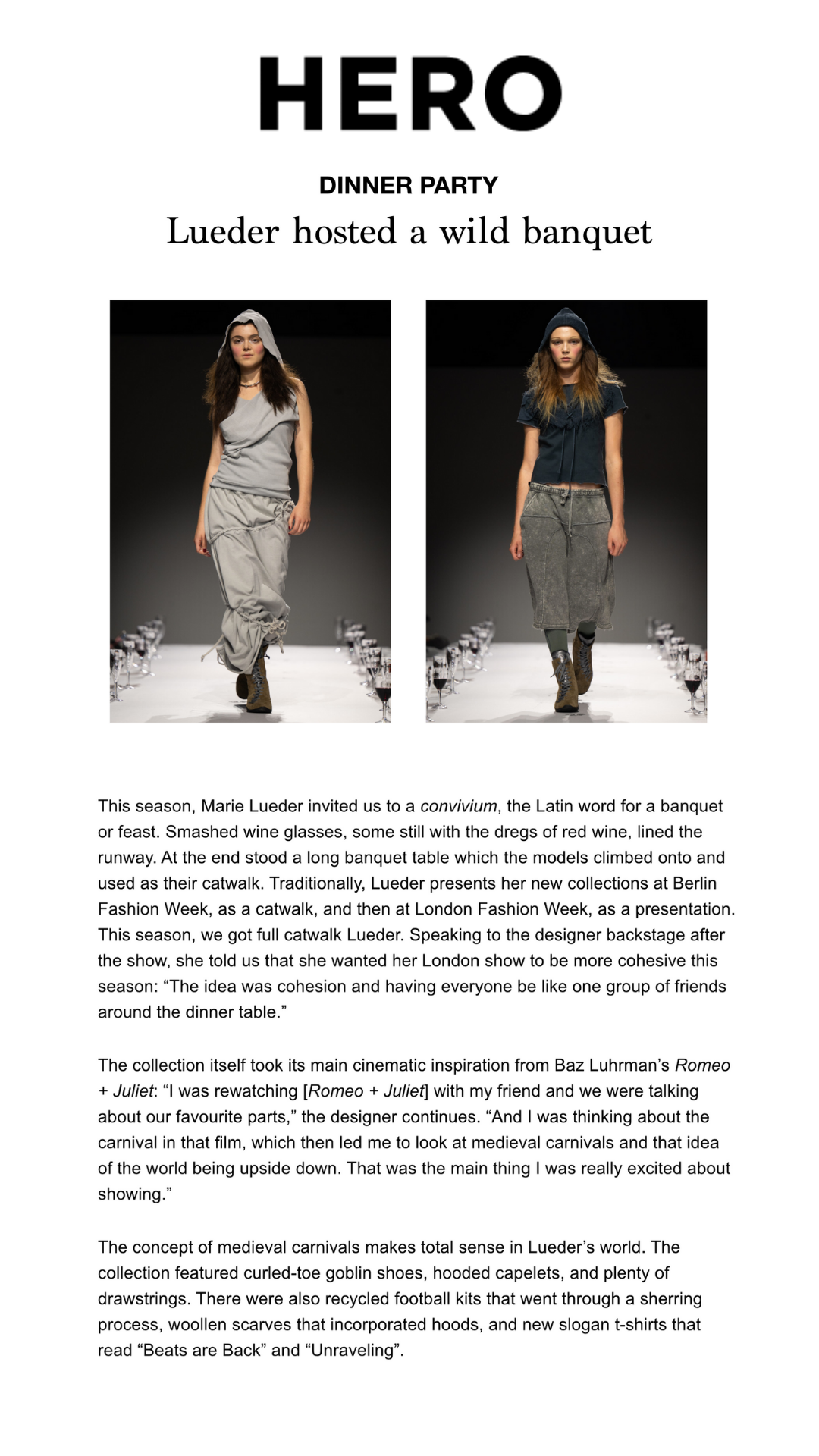 HERO

DINNER PARTY

Lueder hosted a wild banquet

This season, Marie Lueder invited us to a convivium, the Latin word for a banquet or feast. Smashed wine glasses, some still with the dregs of red wine, lined the runway. At the end stood a long banquet table which the models climbed onto and used as their catwalk. Traditionally, Lueder presents her new collections at Berlin Fashion Week, as a catwalk, and then at London Fashion Week, as a presentation. This season, we got full catwalk Lueder. Speaking to the designer backstage after the show, she told us that she wanted her London show to be more cohesive this season: “The idea was cohesion and having everyone be like one group of friends around the dinner table.”

The collection itself took its main cinematic inspiration from Baz Luhrman’s Romeo + Juliet: “I was rewatching [Romeo + Juliet] with my friend and we were talking about our favourite parts,” the designer continues. “And I was thinking about the carnival in that film, which then led me to look at medieval carnivals and that idea of the world being upside down. That was the main thing I was really excited about showing.”

The concept of medieval carnivals makes total sense in Lueder’s world. The collection featured curled-toe goblin shoes, hooded capelets, and plenty of drawstrings. There were also recycled football kits that went through a sherring process, woollen scarves that incorporated hoods, and new slogan t-shirts that read “Beats are Back” and “Unraveling”.